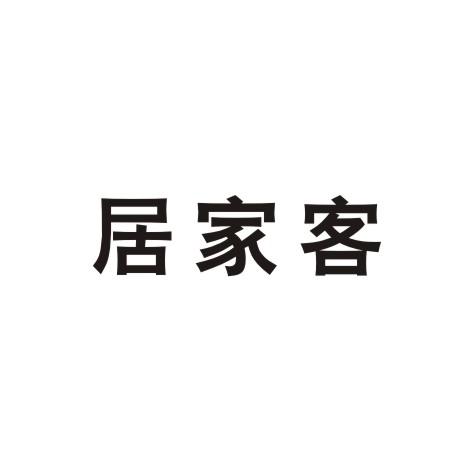 居家客